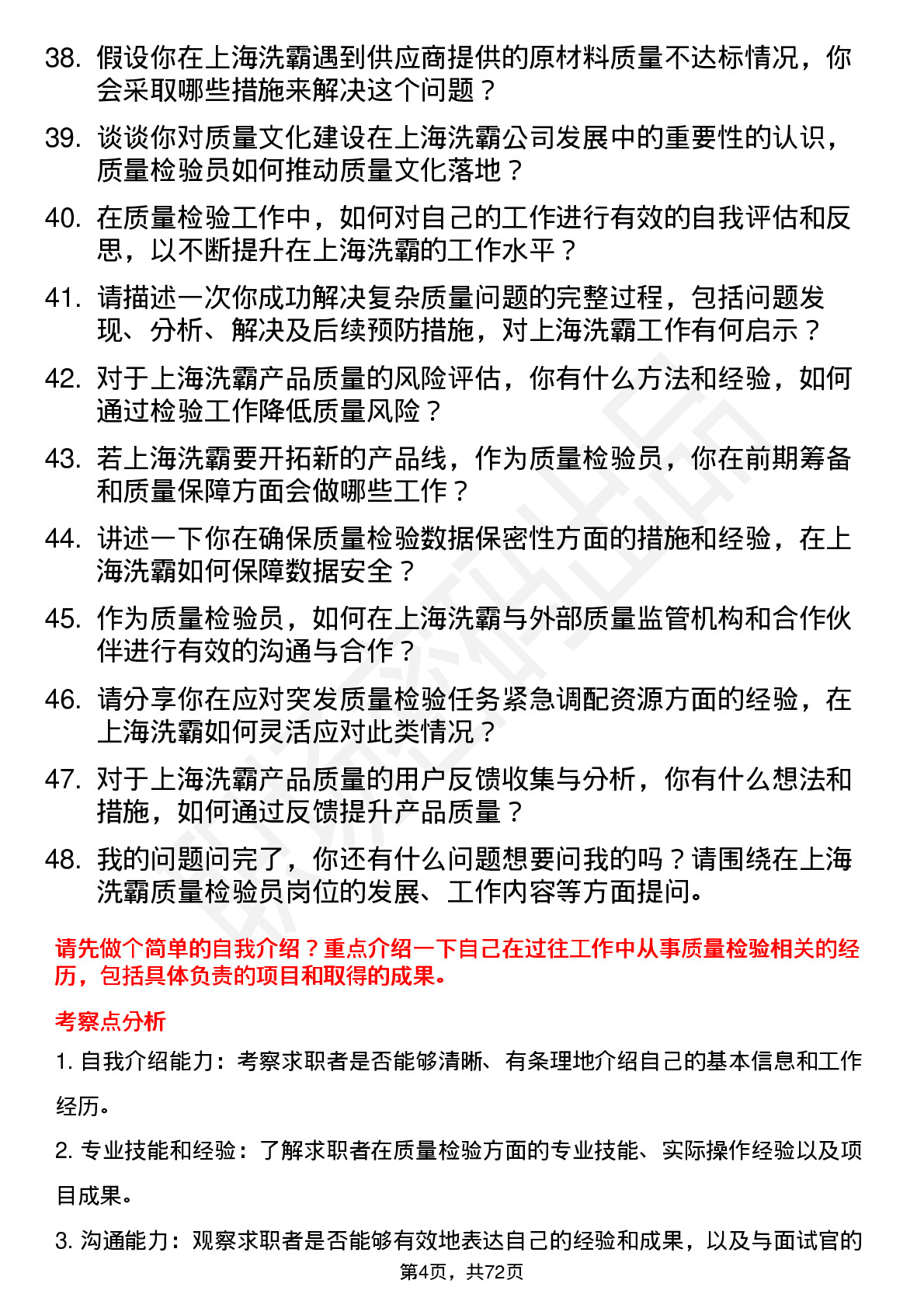 38. 假设你在上海洗霸遇到供应商提供的原材料质量不达标情况，你会采取哪些措施来解决这个问题？

39. 谈谈你对质量文化建设在上海洗霸公司发展中的重要性的认识，质量检验员如何推动质量文化落地？

40. 在质量检验工作中，如何对自己的工作进行有效的自我评估和反思，以不断提升在上海洗霸的工作水平？

41. 请描述一次你成功解决复杂质量问题的完整过程，包括问题发现、分析、解决及后续预防措施，对上海洗霸工作有何启示？

42. 对于上海洗霸产品质量的风险评估，你有什么方法和经验，如何通过检验工作降低质量风险？

43. 若上海洗霸要开拓新的产品线，作为质量检验员，你在前期筹备和质量保障方面会做哪些工作？

44. 讲述一下你在确保质量检验数据保密性方面的措施和经验，在上海洗霸如何保障数据安全？

45. 作为质量检验员，如何在上海洗霸与外部质量监管机构和合作伙伴进行有效的沟通与合作？

46. 请分享你在应对突发质量检验任务紧急调配资源方面的经验，在上海洗霸如何灵活应对此类情况？

47. 对于上海洗霸产品质量的用户反馈收集与分析，你有什么想法和措施，如何通过反馈提升产品质量？

48. 我的问题问完了，你还有什么问题想要问我的吗？请围绕在上海洗霸质量检验员岗位的发展、工作内容等方面提问。

请先做个简单的自我介绍？重点介绍一下自己在过往工作中从事质量检验相关的经历，包括具体负责的项目和取得的成果。

考察点分析

1. 自我介绍能力：考察求职者是否能够清晰、有条理地介绍自己的基本信息和工作经历。

2. 专业技能和经验：了解求职者在质量检验方面的专业技能、实际操作经验以及项目成果。

3. 沟通能力：观察求职者是否能够有效地表达自己的经验和成果，以及与面试官的

第4页，共72页